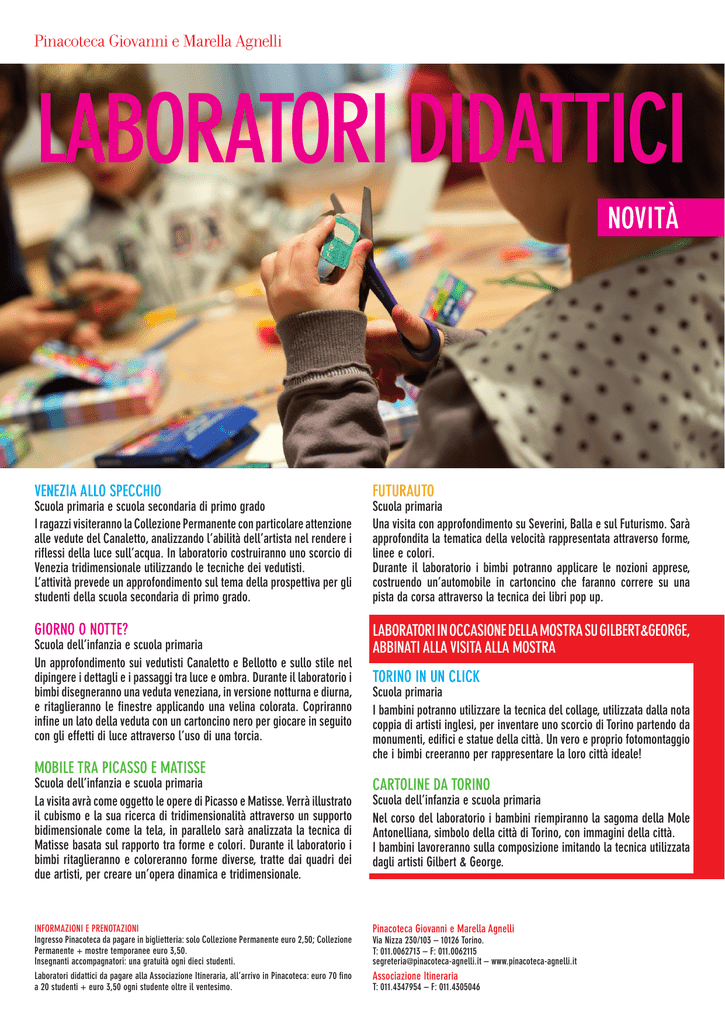 Pinacoteca Giovanni e Marella Agnelli

LABORATORI DIDATTICI

NOVITÀ

VENEZIA ALLO SPECCHIO
Scuola primaria e scuola secondaria di primo grado
I ragazzi visiteranno la Collezione Permanente con particolare attenzione alle vedute del Canaletto, analizzando l'abilità dell'artista nel rendere i riflessi della luce sull'acqua. In laboratorio costruiranno uno scorcio di Venezia tridimensionale utilizzando le tecniche dei vedutisti.
L'attività prevede un approfondimento sul tema della prospettiva per gli studenti della scuola secondaria di primo grado.

GIORNO O NOTTE?
Scuola dell'infanzia e scuola primaria
Un approfondimento sui vedutisti Canaletto e Bellotto e sullo stile nel dipingere i dettagli e i passaggi tra luce e ombra. Durante il laboratorio i bimbi disegneranno una veduta veneziana, in versione notturna e diurna, e ritaglieranno le finestre applicando una velina colorata. Copriranno infine un lato della veduta con un cartoncino nero per giocare in seguito con gli effetti di luce attraverso l'uso di una torcia.

MOBILE TRA PICASSO E MATISSE
Scuola dell'infanzia e scuola primaria
La visita avrà come oggetto le opere di Picasso e Matisse. Verrà illustrato il cubismo e la sua ricerca di tridimensionalità attraverso un supporto bidimensionale come la tela, in parallelo sarà analizzata la tecnica di Matisse basata sul rapporto tra forme e colori. Durante il laboratorio i bimbi ritaglieranno e coloreranno forme diverse, tratte dai quadri dei due artisti, per creare un'opera dinamica e tridimensionale.

FUTURAUTO
Scuola primaria
Una visita con approfondimento su Severini, Balla e sul Futurismo. Sarà approfondita la tematica della velocità rappresentata attraverso forme, linee e colori.
Durante il laboratorio i bimbi potranno applicare le nozioni apprese, costruendo un'automobile in cartoncino che faranno correre su una pista da corsa attraverso la tecnica dei libri pop up.

LABORATORI IN OCCASIONE DELLA MOSTRA SU GILBERT&GEORGE, ABBINATI ALLA VISITA ALLA MOSTRA

TORINO IN UN CLICK
Scuola primaria
I bambini potranno utilizzare la tecnica del collage, utilizzata dalla nota coppia di artisti inglesi, per inventare uno scorcio di Torino partendo da monumenti, edifici e statue della città. Un vero e proprio fotomontaggio che i bimbi creeranno per rappresentare la loro città ideale!

CARTOLINE DA TORINO
Scuola dell'infanzia e scuola primaria
Nel corso del laboratorio i bambini riempiranno la sagoma della Mole Antonelliana, simbolo della città di Torino, con immagini della città.
I bambini lavoreranno sulla composizione imitando la tecnica utilizzata dagli artisti Gilbert & George.

INFORMAZIONI E PRENOTAZIONI
Ingresso Pinacoteca da pagare in biglietteria: solo Collezione Permanente euro 2,50; Collezione Permanente + mostre temporanee euro 3,50.
Insegnanti accompagnatori: una gratuità ogni dieci studenti.
Laboratori didattici da pagare alla Associazione Itineraria, all'arrivo in Pinacoteca: euro 70 fino a 20 studenti + euro 3,50 ogni studente oltre il ventesimo.

Pinacoteca Giovanni e Marella Agnelli
Via Nizza 230/103 – 10126 Torino.
T: 011.0062713 – F: 011.0062115
segreteria@pinacoteca-agnelli.it – www.pinacoteca-agnelli.it
Associazione Itineraria
T: 011.4347954 – F: 011.4305046